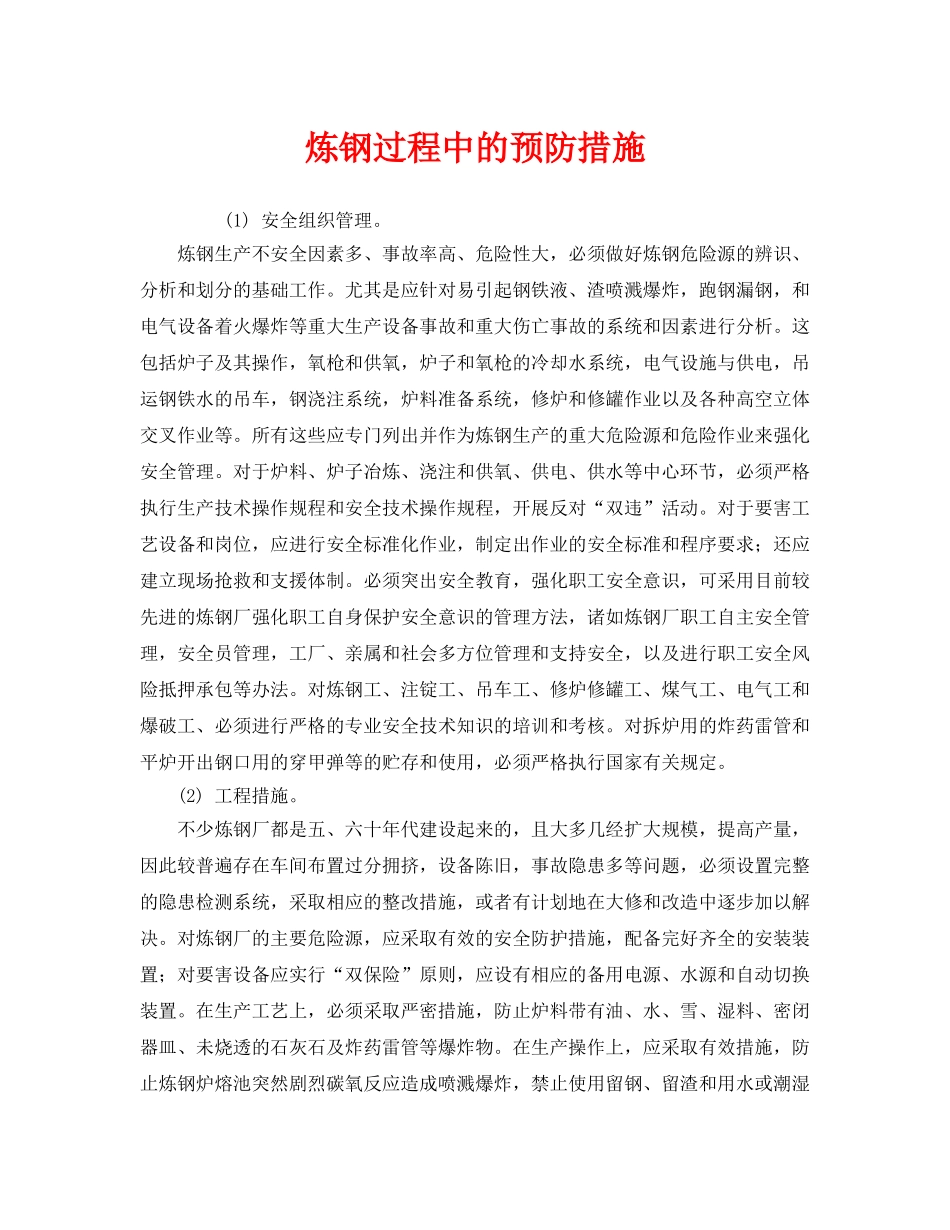 炼钢过程中的预防措施

(1) 安全组织管理。

炼钢生产不安全因素多、事故率高、危险性大，必须做好炼钢危险源的辨识、分析和划分的基础工作。尤其是应针对易引起钢铁液、渣喷溅爆炸，跑钢漏钢，和电气设备着火爆炸等重大生产设备事故和重大伤亡事故的系统和因素进行分析。这包括炉子及其操作，氧枪和供氧，炉子和氧枪的冷却水系统，电气设施与供电，吊运钢铁水的吊车，钢浇注系统，炉料准备系统，修炉和修罐作业以及各种高空立体交叉作业等。所有这些应专门列出并作为炼钢生产的重大危险源和危险作业来强化安全管理。对于炉料、炉子冶炼、浇注和供氧、供电、供水等中心环节，必须严格执行生产技术操作规程和安全技术操作规程，开展反对“双违”活动。对于要害工艺设备和岗位，应进行安全标准化作业，制定出作业的安全标准和程序要求；还应建立现场抢救和支援体制。必须突出安全教育，强化职工安全意识，可采用目前较先进的炼钢厂强化职工自身保护安全意识的管理方法，诸如炼钢厂职工自主安全管理，安全员管理，工厂、亲属和社会多方位管理和支持安全，以及进行职工安全风险抵押承包等办法。对炼钢工、注锭工、吊车工、修炉修罐工、煤气工、电气工和爆破工、必须进行严格的专业安全技术知识的培训和考核。对拆炉用的炸药雷管和平炉开出钢口用的穿甲弹等的贮存和使用，必须严格执行国家有关规定。

(2) 工程措施。

不少炼钢厂都是五、六十年代建设起来的，且大多几经扩大规模，提高产量，因此较普遍存在车间布置过分拥挤，设备陈旧，事故隐患多等问题，必须设置完整的隐患检测系统，采取相应的整改措施，或者有计划地在大修和改造中逐步加以解决。对炼钢厂的主要危险源，应采取有效的安全防护措施，配备完好齐全的安装装置；对要害设备应实行“双保险”原则，应设有相应的备用电源、水源和自动切换装置。在生产工艺上，必须采取严密措施，防止炉料带有油、水、雪、湿料、密闭器皿、未烧透的石灰石及炸药雷管等爆炸物。在生产操作上，应采取有效措施，防止炼钢炉熔池突然剧烈碳氧反应造成喷溅爆炸，禁止使用留钢、留渣和用水或潮湿